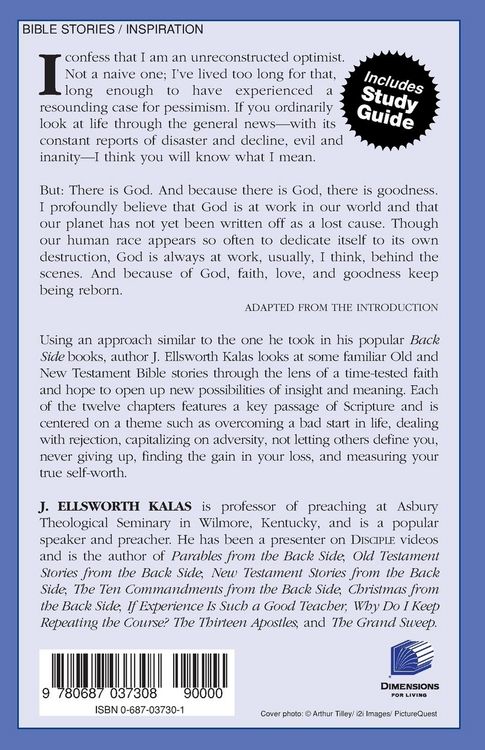 BIBLE STORIES / INSPIRATION

I confess that I am an unreconstructed optimist. Not a naive one; I've lived too long for that, long enough to have experienced a resounding case for pessimism. If you ordinarily look at life through the general news—with its constant reports of disaster and decline, evil and inanity—I think you will know what I mean.

Includes Study Guide

But: There is God. And because there is God, there is goodness. I profoundly believe that God is at work in our world and that our planet has not yet been written off as a lost cause. Though our human race appears so often to dedicate itself to its own destruction, God is always at work, usually, I think, behind the scenes. And because of God, faith, love, and goodness keep being reborn.

ADAPTED FROM THE INTRODUCTION

Using an approach similar to the one he took in his popular Back Side books, author J. Ellsworth Kalas looks at some familiar Old and New Testament Bible stories through the lens of a time-tested faith and hope to open up new possibilities of insight and meaning. Each of the twelve chapters features a key passage of Scripture and is centered on a theme such as overcoming a bad start in life, dealing with rejection, capitalizing on adversity, not letting others define you, never giving up, finding the gain in your loss, and measuring your true self-worth.

J. ELLSWORTH KALAS is professor of preaching at Asbury Theological Seminary in Wilmore, Kentucky, and is a popular speaker and preacher. He has been a presenter on DISCIPLE videos and is the author of Parables from the Back Side, Old Testament Stories from the Back Side, New Testament Stories from the Back Side, The Ten Commandments from the Back Side, Christmas from the Back Side, If Experience Is Such a Good Teacher, Why Do I Keep Repeating the Course? The Thirteen Apostles, and The Grand Sweep.

9 780687 037308 90000
ISBN 0-687-03730-1

DIMENSIONS FOR LIVING

Cover photo: © Arthur Tilley/ i2i Images/ PictureQuest